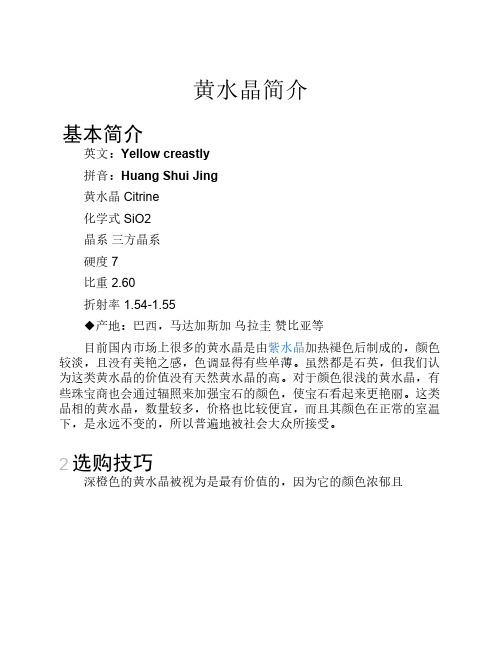 黄水晶简介

基本简介

英文：Yellow creastly

拼音：Huang Shui Jing

黄水晶 Citrine

化学式 SiO2

晶系 三方晶系

硬度 7

比重 2.60

折射率 1.54-1.55

◆产地：巴西，马达加斯加 乌拉圭 赞比亚等

目前国内市场上很多的黄水晶是由紫水晶加热褪色后制成的，颜色较淡，且没有美艳之感，色调显得有些单薄。虽然都是石英，但我们认为这类黄水晶的价值没有天然黄水晶的高。对于颜色很浅的黄水晶，有些珠宝商也会通过辐照来加强宝石的颜色，使宝石看起来更艳丽。这类品相的黄水晶，数量较多，价格也比较便宜，而且其颜色在正常的室温下，是永远不变的，所以普遍地被社会大众所接受。

2 选购技巧

深橙色的黄水晶被视为是最有价值的，因为它的颜色浓郁且